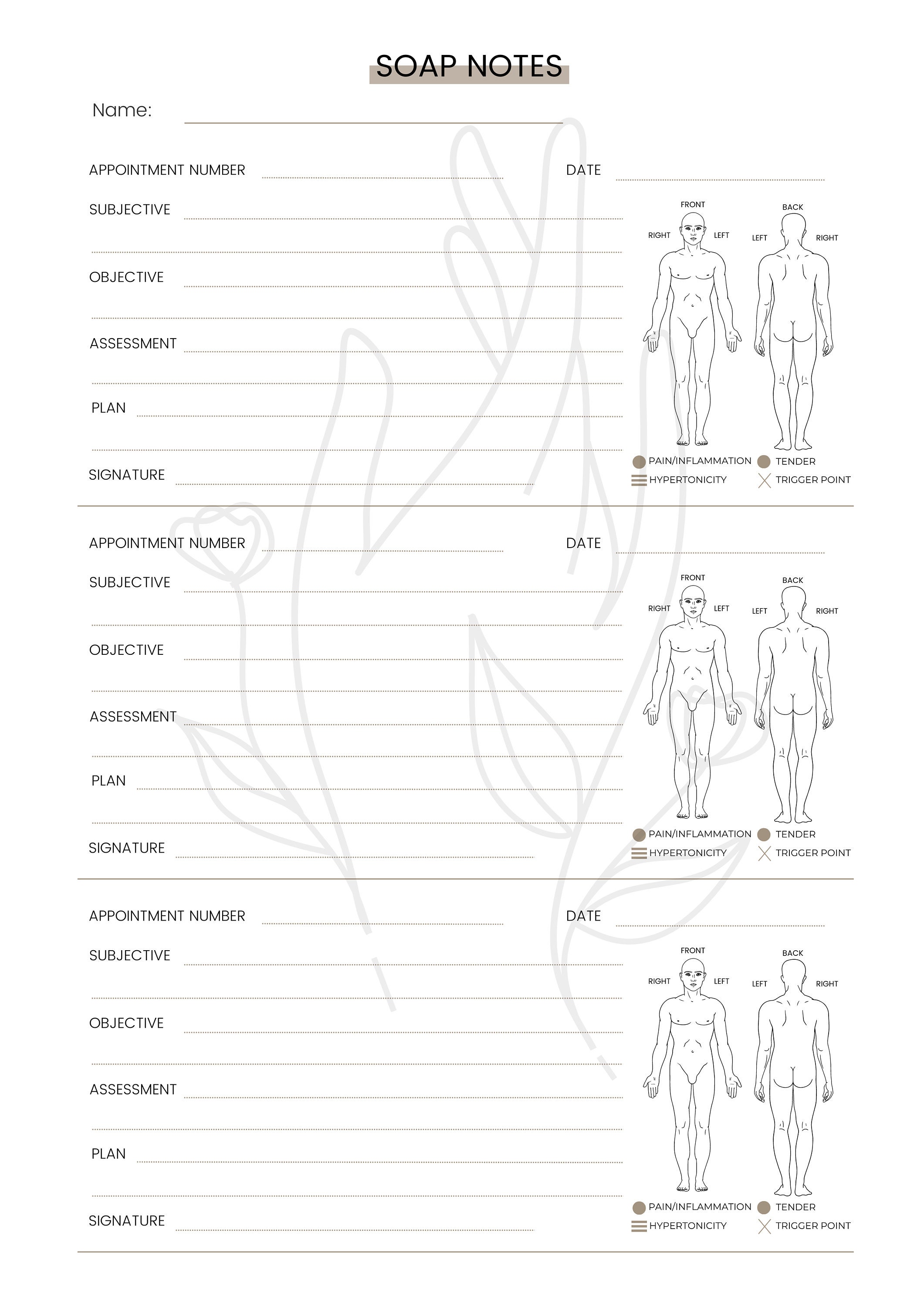 SOAP NOTES

Name:

APPOINTMENT NUMBER DATE

SUBJECTIVE

OBJECTIVE

ASSESSMENT

PLAN

SIGNATURE

FRONT
RIGHT LEFT
BACK
LEFT RIGHT

PAIN/INFLAMMATION TENDER
HYPERTONICITY TRIGGER POINT

APPOINTMENT NUMBER DATE

SUBJECTIVE

OBJECTIVE

ASSESSMENT

PLAN

SIGNATURE

FRONT
RIGHT LEFT
BACK
LEFT RIGHT

PAIN/INFLAMMATION TENDER
HYPERTONICITY TRIGGER POINT

APPOINTMENT NUMBER DATE

SUBJECTIVE

OBJECTIVE

ASSESSMENT

PLAN

SIGNATURE

FRONT
RIGHT LEFT
BACK
LEFT RIGHT

PAIN/INFLAMMATION TENDER
HYPERTONICITY TRIGGER POINT